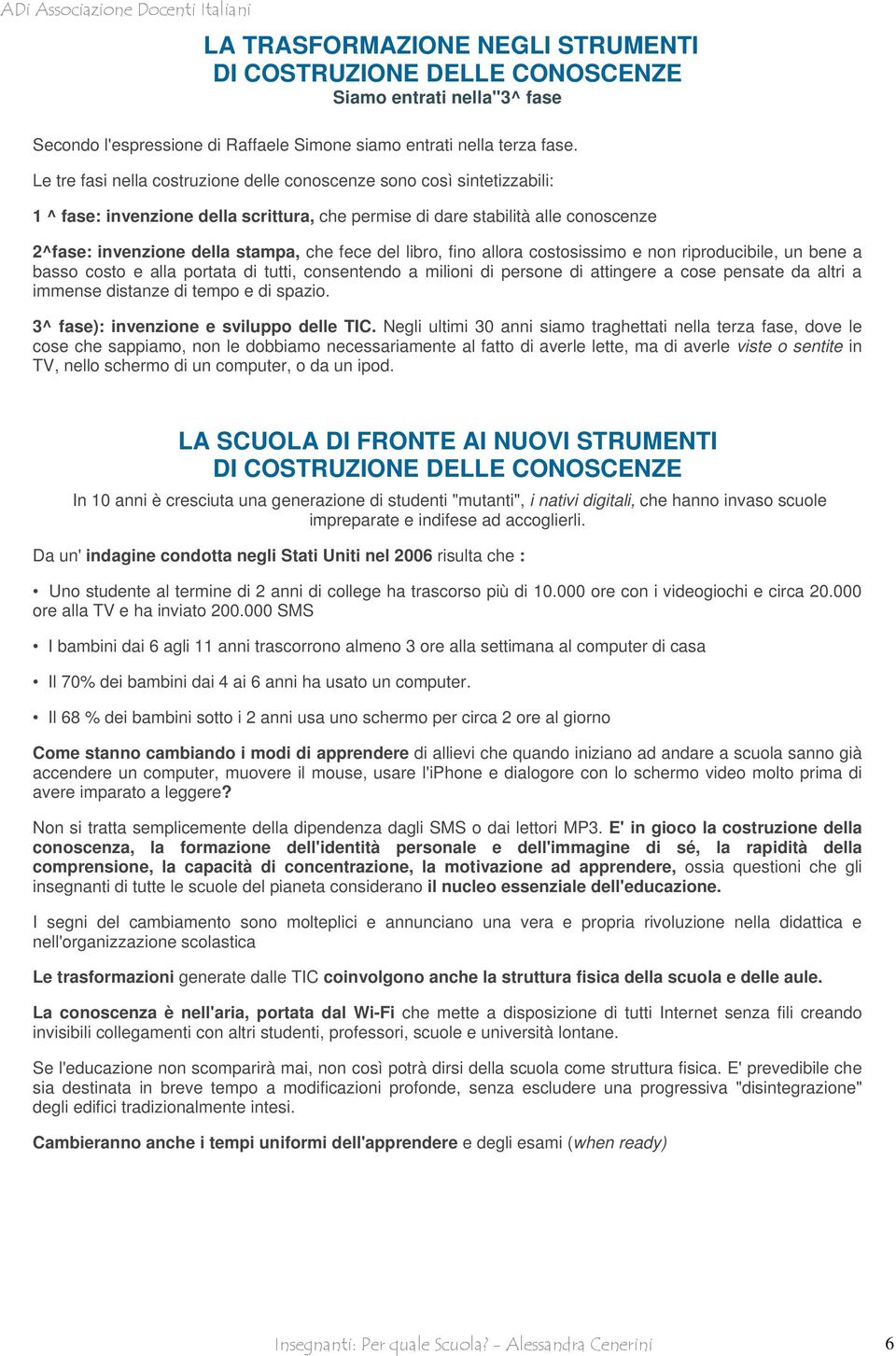 ADi Associazione Docenti Italiani

LA TRASFORMAZIONE NEGLI STRUMENTI DI COSTRUZIONE DELLE CONOSCENZE
Siamo entrati nella"3^ fase

Secondo l'espressione di Raffaele Simone siamo entrati nella terza fase.

Le tre fasi nella costruzione delle conoscenze sono così sintetizzabili:

1 ^ fase: invenzione della scrittura, che permise di dare stabilità alle conoscenze

2^fase: invenzione della stampa, che fece del libro, fino allora costosissimo e non riproducibile, un bene a basso costo e alla portata di tutti, consentendo a milioni di persone di attingere a cose pensate da altri a immense distanze di tempo e di spazio.

3^ fase): invenzione e sviluppo delle TIC. Negli ultimi 30 anni siamo traghettati nella terza fase, dove le cose che sappiamo, non le dobbiamo necessariamente al fatto di averle lette, ma di averle viste o sentite in TV, nello schermo di un computer, o da un ipod.

LA SCUOLA DI FRONTE AI NUOVI STRUMENTI DI COSTRUZIONE DELLE CONOSCENZE

In 10 anni è cresciuta una generazione di studenti "mutanti", i nativi digitali, che hanno invaso scuole impreparate e indifese ad accoglierli.

Da un' indagine condotta negli Stati Uniti nel 2006 risulta che :

• Uno studente al termine di 2 anni di college ha trascorso più di 10.000 ore con i videogiochi e circa 20.000 ore alla TV e ha inviato 200.000 SMS

• I bambini dai 6 agli 11 anni trascorrono almeno 3 ore alla settimana al computer di casa

• Il 70% dei bambini dai 4 ai 6 anni ha usato un computer.

• Il 68 % dei bambini sotto i 2 anni usa uno schermo per circa 2 ore al giorno

Come stanno cambiando i modi di apprendere di allievi che quando iniziano ad andare a scuola sanno già accendere un computer, muovere il mouse, usare l'iPhone e dialogore con lo schermo video molto prima di avere imparato a leggere?

Non si tratta semplicemente della dipendenza dagli SMS o dai lettori MP3. E' in gioco la costruzione della conoscenza, la formazione dell'identità personale e dell'immagine di sé, la rapidità della comprensione, la capacità di concentrazione, la motivazione ad apprendere, ossia questioni che gli insegnanti di tutte le scuole del pianeta considerano il nucleo essenziale dell'educazione.

I segni del cambiamento sono molteplici e annunciano una vera e propria rivoluzione nella didattica e nell'organizzazione scolastica

Le trasformazioni generate dalle TIC coinvolgono anche la struttura fisica della scuola e delle aule.

La conoscenza è nell'aria, portata dal Wi-Fi che mette a disposizione di tutti Internet senza fili creando invisibili collegamenti con altri studenti, professori, scuole e università lontane.

Se l'educazione non scomparirà mai, non così potrà dirsi della scuola come struttura fisica. E' prevedibile che sia destinata in breve tempo a modificazioni profonde, senza escludere una progressiva "disintegrazione" degli edifici tradizionalmente intesi.

Cambieranno anche i tempi uniformi dell'apprendere e degli esami (when ready)

Insegnanti: Per quale Scuola? - Alessandra Cenerini 6